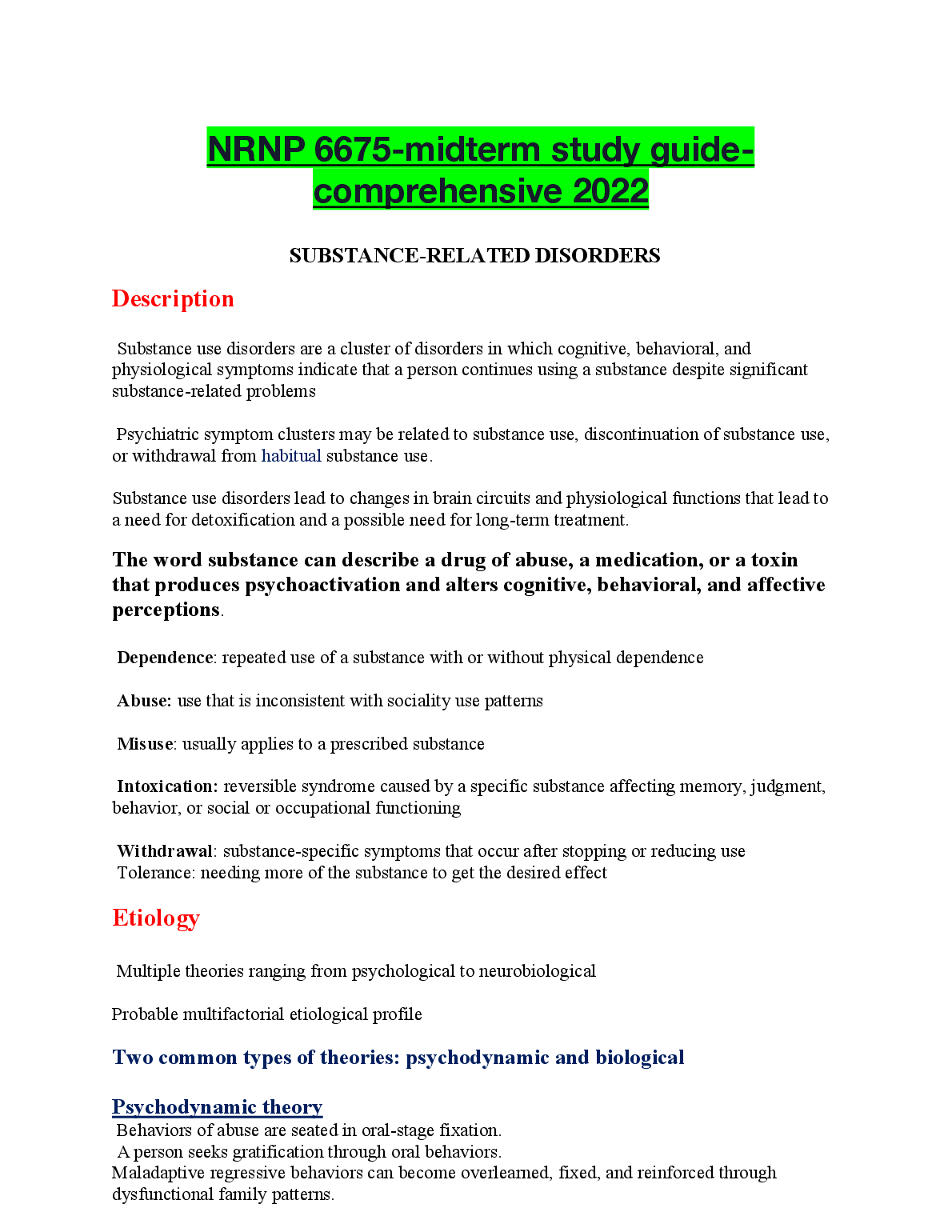 NRNP 6675-midterm study guide-comprehensive 2022

SUBSTANCE-RELATED DISORDERS

Description

Substance use disorders are a cluster of disorders in which cognitive, behavioral, and physiological symptoms indicate that a person continues using a substance despite significant substance-related problems

Psychiatric symptom clusters may be related to substance use, discontinuation of substance use, or withdrawal from habitual substance use.

Substance use disorders lead to changes in brain circuits and physiological functions that lead to a need for detoxification and a possible need for long-term treatment.

The word substance can describe a drug of abuse, a medication, or a toxin that produces psychoactivation and alters cognitive, behavioral, and affective perceptions.

Dependence: repeated use of a substance with or without physical dependence

Abuse: use that is inconsistent with sociality use patterns

Misuse: usually applies to a prescribed substance

Intoxication: reversible syndrome caused by a specific substance affecting memory, judgment, behavior, or social or occupational functioning

Withdrawal: substance-specific symptoms that occur after stopping or reducing use
Tolerance: needing more of the substance to get the desired effect

Etiology

Multiple theories ranging from psychological to neurobiological

Probable multifactorial etiological profile

Two common types of theories: psychodynamic and biological

Psychodynamic theory
Behaviors of abuse are seated in oral-stage fixation.
A person seeks gratification through oral behaviors.
Maladaptive regressive behaviors can become overlearned, fixed, and reinforced through dysfunctional family patterns.